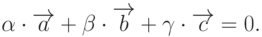 $\alpha \cdot \overrightarrow{a} + \beta \cdot \overrightarrow{b} + \gamma \cdot \overrightarrow{c} = 0.$